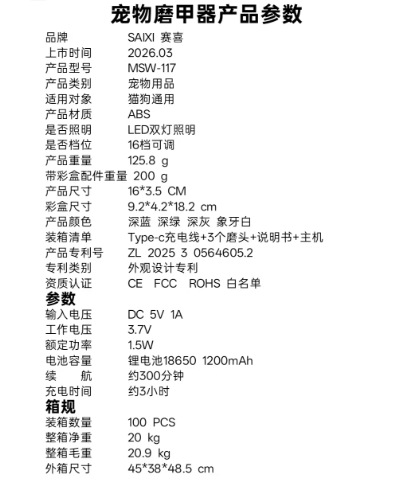 宠物磨甲器产品参数

品牌 SAIXI 赛喜
上市时间 2026.03
产品型号 MSW-117
产品类别 宠物用品
适用对象 猫狗通用
产品材质 ABS
是否照明 LED双灯照明
是否档位 16档可调
产品重量 125.8 g
带彩盒配件重量 200 g
产品尺寸 16*3.5 CM
彩盒尺寸 9.2*4.2*18.2 cm
产品颜色 深蓝 深绿 深灰 象牙白
装箱清单 Type-c充电线+3个磨头+说明书+主机
产品专利号 ZL 2025 3 0564605.2
专利类别 外观设计专利
资质认证 CE FCC ROHS 白名单

参数

输入电压 DC 5V 1A
工作电压 3.7V
额定功率 1.5W
电池容量 锂电池18650 1200mAh
续 航 约300分钟
充电时间 约3小时

箱规

装箱数量 100 PCS
整箱净重 20 kg
整箱毛重 20.9 kg
外箱尺寸 45*38*48.5 cm